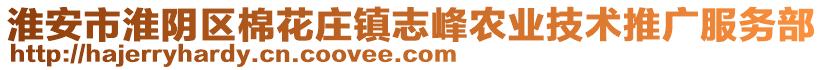 淮安市淮阴区棉花庄镇志峰农业技术推广服务部
http://hajerryhardy.cn.coovee.com